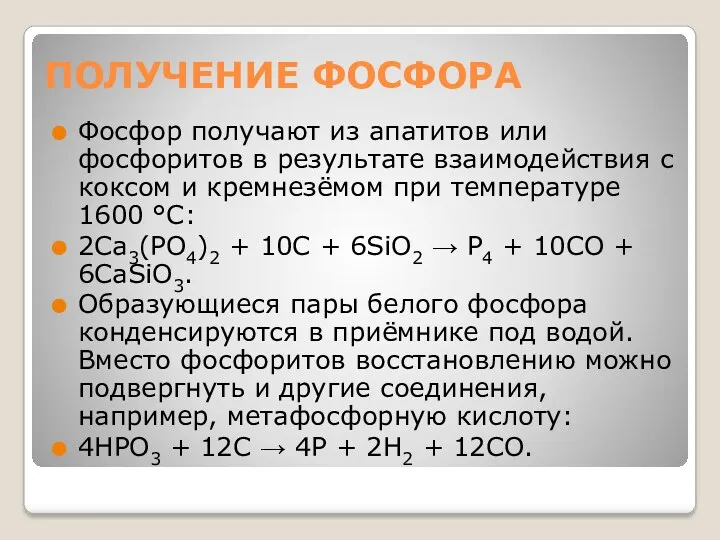 ПОЛУЧЕНИЕ ФОСФОРА

Фосфор получают из апатитов или фосфоритов в результате взаимодействия с коксом и кремнезёмом при температуре 1600 °С:

$2Ca_3(PO_4)_2 + 10C + 6SiO_2 \rightarrow P_4 + 10CO + 6CaSiO_3$.

Образующиеся пары белого фосфора конденсируются в приёмнике под водой. Вместо фосфоритов восстановлению можно подвергнуть и другие соединения, например, метафосфорную кислоту:

$4HPO_3 + 12C \rightarrow 4P + 2H_2 + 12CO$.